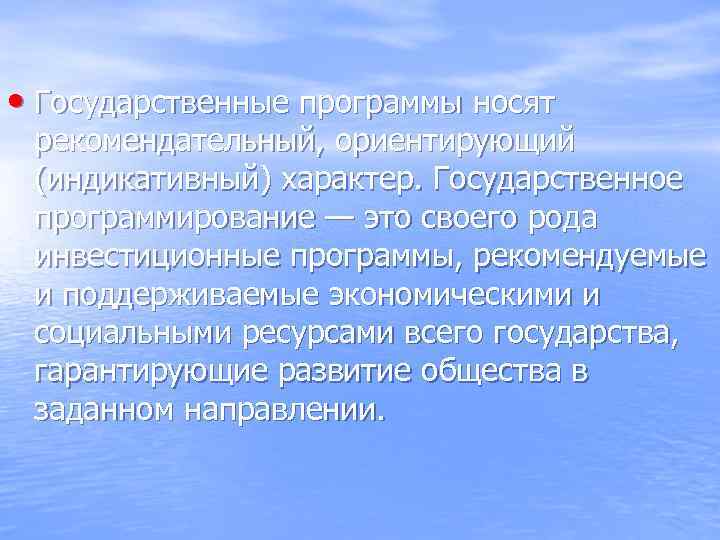 • Государственные программы носят рекомендательный, ориентирующий (индикативный) характер. Государственное программирование — это своего рода инвестиционные программы, рекомендуемые и поддерживаемые экономическими и социальными ресурсами всего государства, гарантирующие развитие общества в заданном направлении.